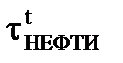 $\tau^{t}_{НЕФТИ}$